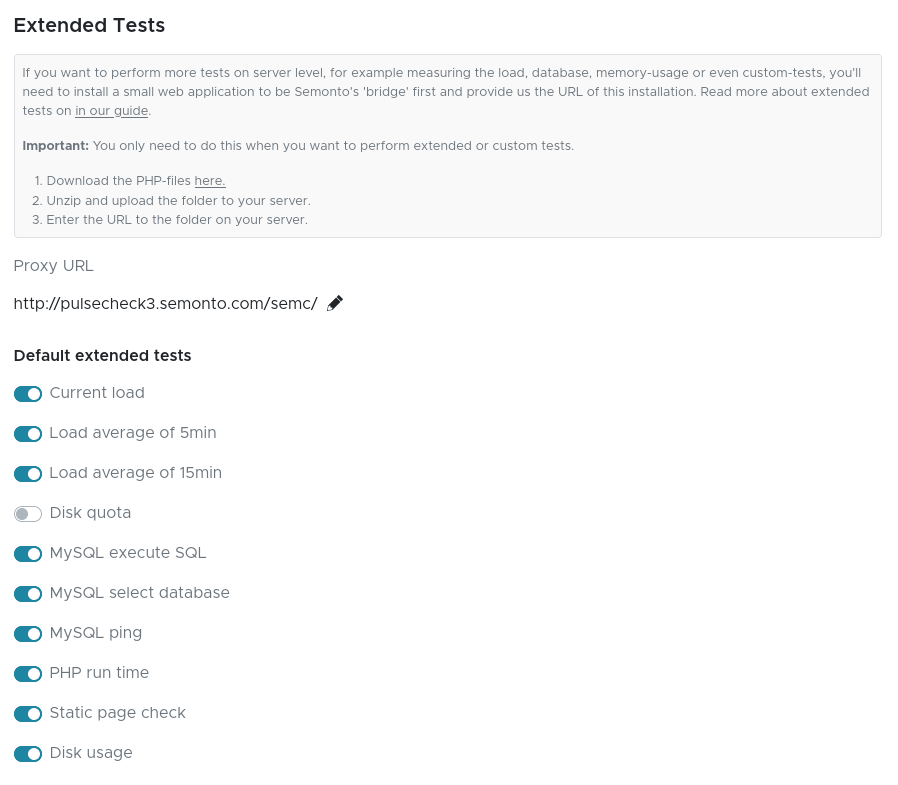 Extended Tests

If you want to perform more tests on server level, for example measuring the load, database, memory-usage or even custom-tests, you'll need to install a small web application to be Semonto's 'bridge' first and provide us the URL of this installation. Read more about extended tests on in our guide.

Important: You only need to do this when you want to perform extended or custom tests.

1. Download the PHP-files here.
2. Unzip and upload the folder to your server.
3. Enter the URL to the folder on your server.

Proxy URL

http://pulsecheck3.semonto.com/semc/

Default extended tests

Current load

Load average of 5min

Load average of 15min

Disk quota

MySQL execute SQL

MySQL select database

MySQL ping

PHP run time

Static page check

Disk usage